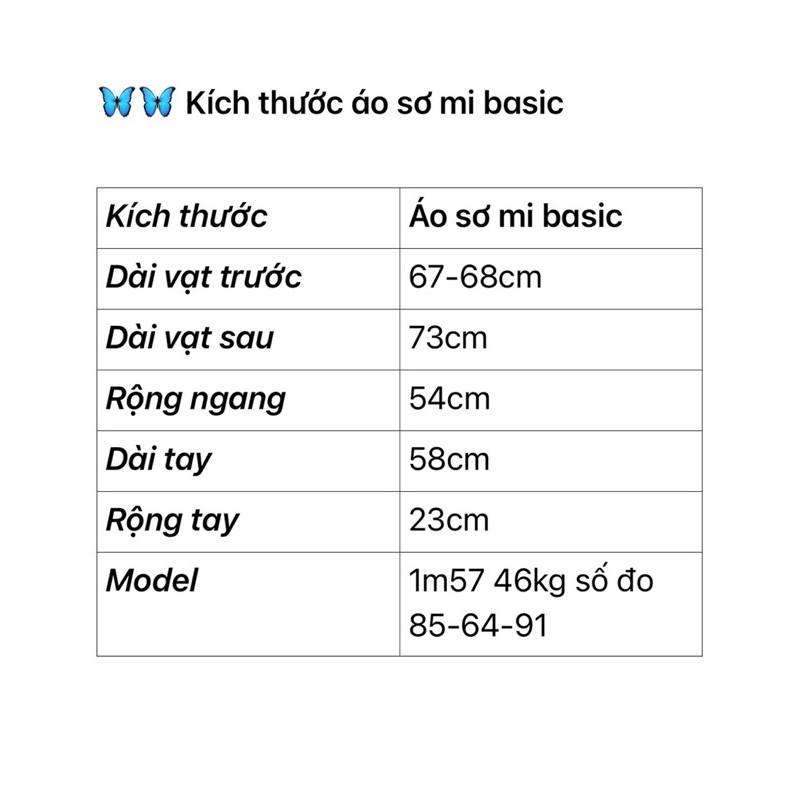 🦋🦋 Kích thước áo sơ mi basic

| Kích thước | Áo sơ mi basic |
|---|---|
| Dài vạt trước | 67-68cm |
| Dài vạt sau | 73cm |
| Rộng ngang | 54cm |
| Dài tay | 58cm |
| Rộng tay | 23cm |
| Model | 1m57 46kg số đo 85-64-91 |